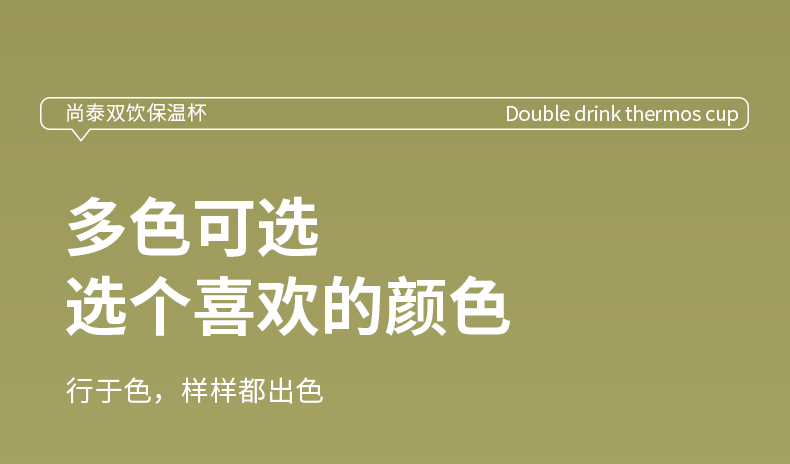 尚泰双饮保温杯

Double drink thermos cup

多色可选
选个喜欢的颜色

行于色，样样都出色